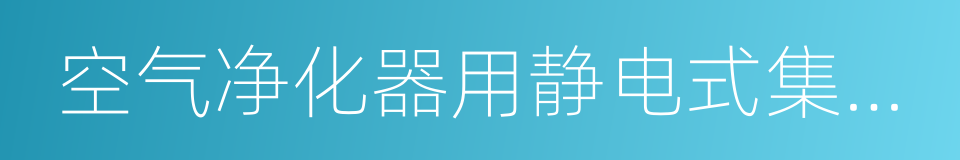 空气净化器用静电式集…